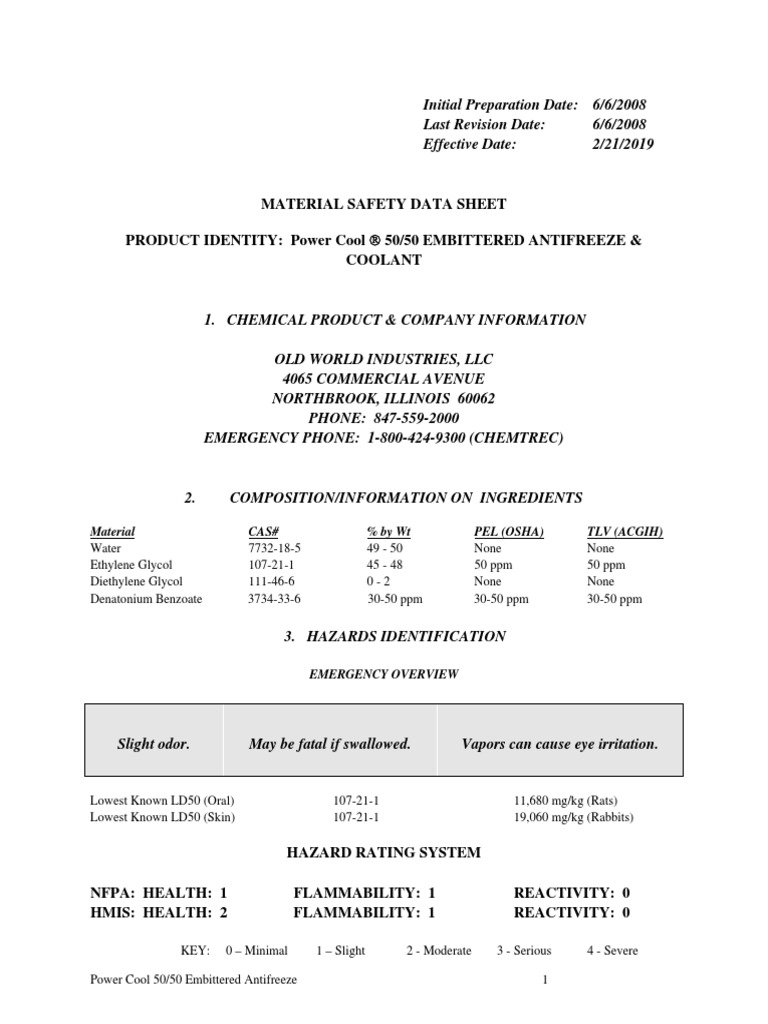 Initial Preparation Date: 6/6/2008
Last Revision Date: 6/6/2008
Effective Date: 2/21/2019

MATERIAL SAFETY DATA SHEET

PRODUCT IDENTITY: Power Cool ® 50/50 EMBITTERED ANTIFREEZE & COOLANT

1. CHEMICAL PRODUCT & COMPANY INFORMATION

OLD WORLD INDUSTRIES, LLC
4065 COMMERCIAL AVENUE
NORTHBROOK, ILLINOIS 60062
PHONE: 847-559-2000
EMERGENCY PHONE: 1-800-424-9300 (CHEMTREC)

2. COMPOSITION/INFORMATION ON INGREDIENTS

| Material | CAS# | % by Wt | PEL (OSHA) | TLV (ACGIH) |
|---|---|---|---|---|
| Water | 7732-18-5 | 49 - 50 | None | None |
| Ethylene Glycol | 107-21-1 | 45 - 48 | 50 ppm | 50 ppm |
| Diethylene Glycol | 111-46-6 | 0 - 2 | None | None |
| Denatonium Benzoate | 3734-33-6 | 30-50 ppm | 30-50 ppm | 30-50 ppm |

3. HAZARDS IDENTIFICATION

EMERGENCY OVERVIEW

| Slight odor. | May be fatal if swallowed. | Vapors can cause eye irritation. |
|---|---|---|

| Lowest Known LD50 (Oral) | 107-21-1 | 11,680 mg/kg (Rats) |
|---|---|---|
| Lowest Known LD50 (Skin) | 107-21-1 | 19,060 mg/kg (Rabbits) |

HAZARD RATING SYSTEM

NFPA: HEALTH: 1 FLAMMABILITY: 1 REACTIVITY: 0
HMIS: HEALTH: 2 FLAMMABILITY: 1 REACTIVITY: 0

KEY: 0 – Minimal 1 – Slight 2 - Moderate 3 - Serious 4 - Severe

Power Cool 50/50 Embittered Antifreeze 1